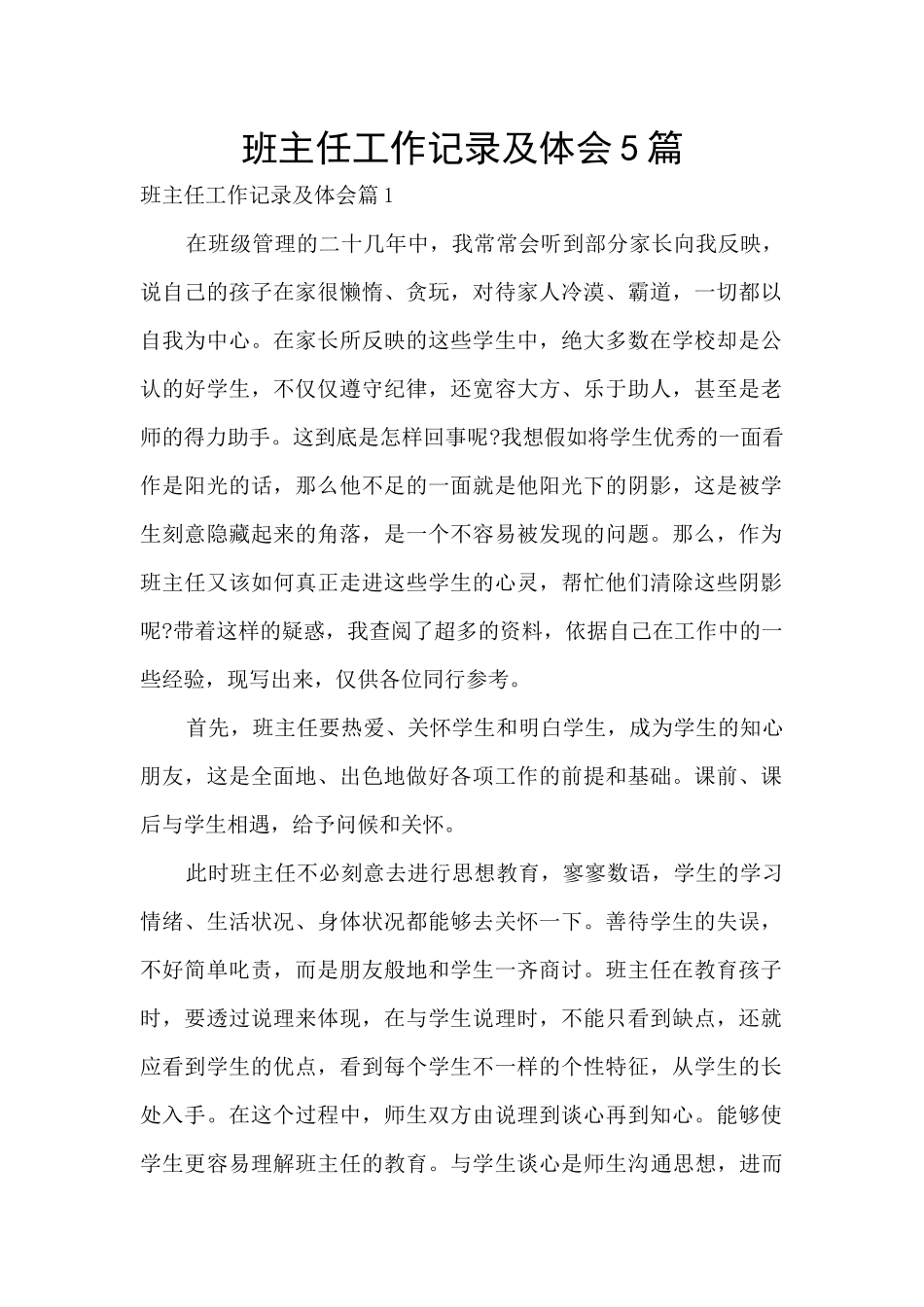 班主任工作记录及体会5篇

班主任工作记录及体会篇1

在班级管理的二十几年中，我常常会听到部分家长向我反映，说自己的孩子在家很懒惰、贪玩，对待家人冷漠、霸道，一切都以自我为中心。在家长所反映的这些学生中，绝大多数在学校却是公认的好学生，不仅仅遵守纪律，还宽容大方、乐于助人，甚至是老师的得力助手。这到底是怎样回事呢?我想假如将学生优秀的一面看作是阳光的话，那么他不足的一面就是他阳光下的阴影，这是被学生刻意隐藏起来的角落，是一个不容易被发现的问题。那么，作为班主任又该如何真正走进这些学生的心灵，帮忙他们清除这些阴影呢?带着这样的疑惑，我查阅了超多的资料，依据自己在工作中的一些经验，现写出来，仅供各位同行参考。

首先，班主任要热爱、关怀学生和明白学生，成为学生的知心朋友，这是全面地、出色地做好各项工作的前提和基础。课前、课后与学生相遇，给予问候和关怀。

此时班主任不必刻意去进行思想教育，寥寥数语，学生的学习情绪、生活状况、身体状况都能够去关怀一下。善待学生的失误，不好简单叱责，而是朋友般地和学生一齐商讨。班主任在教育孩子时，要透过说理来体现，在与学生说理时，不能只看到缺点，还就应看到学生的优点，看到每个学生不一样的个性特征，从学生的长处入手。在这个过程中，师生双方由说理到谈心再到知心。能够使学生更容易理解班主任的教育。与学生谈心是师生沟通思想，进而